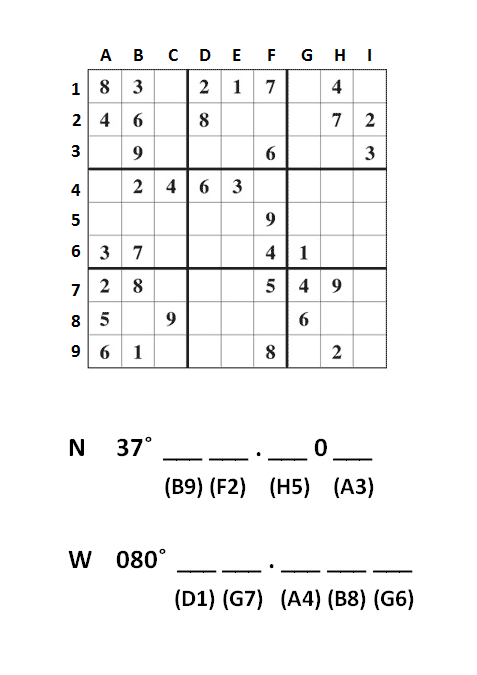 |  | A | B | C | D | E | F | G | H | I |
|---|---|---|---|---|---|---|---|---|---|
| 1 | 8 | 3 |  | 2 | 1 | 7 |  | 4 |  |
| 2 | 4 | 6 |  | 8 |  |  |  | 7 | 2 |
| 3 |  | 9 |  |  |  | 6 |  |  | 3 |
| 4 |  | 2 | 4 | 6 | 3 |  |  |  |  |
| 5 |  |  |  |  |  | 9 |  |  |  |
| 6 | 3 | 7 |  |  |  | 4 | 1 |  |  |
| 7 | 2 | 8 |  |  |  | 5 | 4 | 9 |  |
| 8 | 5 |  | 9 |  |  |  | 6 |  |  |
| 9 | 6 | 1 |  |  |  | 8 |  | 2 |  |

N 37° ___ ___ . ___ 0 ___
(B9) (F2) (H5) (A3)

W 080° ___ ___ . ___ ___ ___
(D1) (G7) (A4) (B8) (G6)